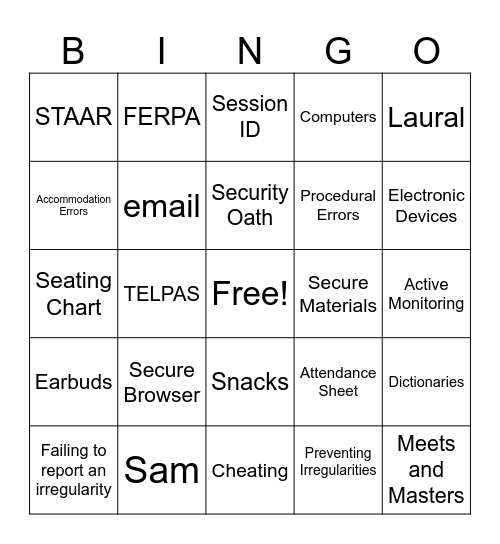 | B | I | N | G | O |
|---|---|---|---|---|
| STAAR | FERPA | Session ID | Computers | Laural |
| Accommodation Errors | email | Security Oath | Procedural Errors | Electronic Devices |
| Seating Chart | TELPAS | Free! | Secure Materials | Active Monitoring |
| Earbuds | Secure Browser | Snacks | Attendance Sheet | Dictionaries |
| Failing to report an irregularity | Sam | Cheating | Preventing Irregularities | Meets and Masters |